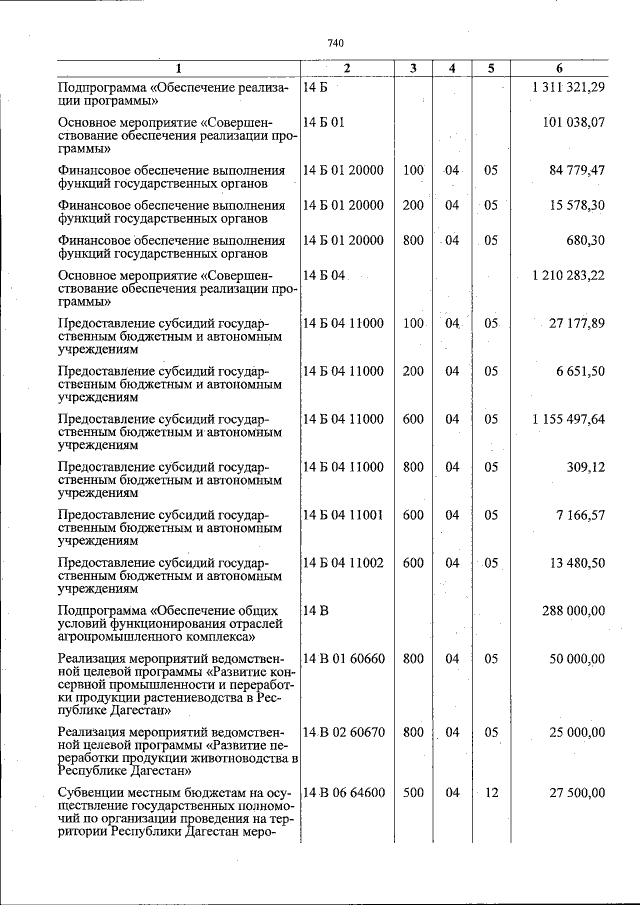 740

| 1 | 2 | 3 | 4 | 5 | 6 |
|---|---|---|---|---|---|
| Подпрограмма «Обеспечение реализации программы» | 14 Б | | | | 1 311 321,29 |
| Основное мероприятие «Совершенствование обеспечения реализации программы» | 14 Б 01 | | | | 101 038,07 |
| Финансовое обеспечение выполнения функций государственных органов | 14 Б 01 20000 | 100 | 04 | 05 | 84 779,47 |
| Финансовое обеспечение выполнения функций государственных органов | 14 Б 01 20000 | 200 | 04 | 05 | 15 578,30 |
| Финансовое обеспечение выполнения функций государственных органов | 14 Б 01 20000 | 800 | 04 | 05 | 680,30 |
| Основное мероприятие «Совершенствование обеспечения реализации программы» | 14 Б 04 | | | | 1 210 283,22 |
| Предоставление субсидий государственным бюджетным и автономным учреждениям | 14 Б 04 11000 | 100 | 04 | 05 | 27 177,89 |
| Предоставление субсидий государственным бюджетным и автономным учреждениям | 14 Б 04 11000 | 200 | 04 | 05 | 6 651,50 |
| Предоставление субсидий государственным бюджетным и автономным учреждениям | 14 Б 04 11000 | 600 | 04 | 05 | 1 155 497,64 |
| Предоставление субсидий государственным бюджетным и автономным учреждениям | 14 Б 04 11000 | 800 | 04 | 05 | 309,12 |
| Предоставление субсидий государственным бюджетным и автономным учреждениям | 14 Б 04 11001 | 600 | 04 | 05 | 7 166,57 |
| Предоставление субсидий государственным бюджетным и автономным учреждениям | 14 Б 04 11002 | 600 | 04 | 05 | 13 480,50 |
| Подпрограмма «Обеспечение общих условий функционирования отраслей агропромышленного комплекса» | 14 В | | | | 288 000,00 |
| Реализация мероприятий ведомственной целевой программы «Развитие консервной промышленности и переработки продукции растениеводства в Республике Дагестан» | 14 В 01 60660 | 800 | 04 | 05 | 50 000,00 |
| Реализация мероприятий ведомственной целевой программы «Развитие переработки продукции животноводства в Республике Дагестан» | 14 В 02 60670 | 800 | 04 | 05 | 25 000,00 |
| Субвенции местным бюджетам на осуществление государственных полномочий по организации проведения на территории Республики Дагестан меро- | 14 В 06 64600 | 500 | 04 | 12 | 27 500,00 |